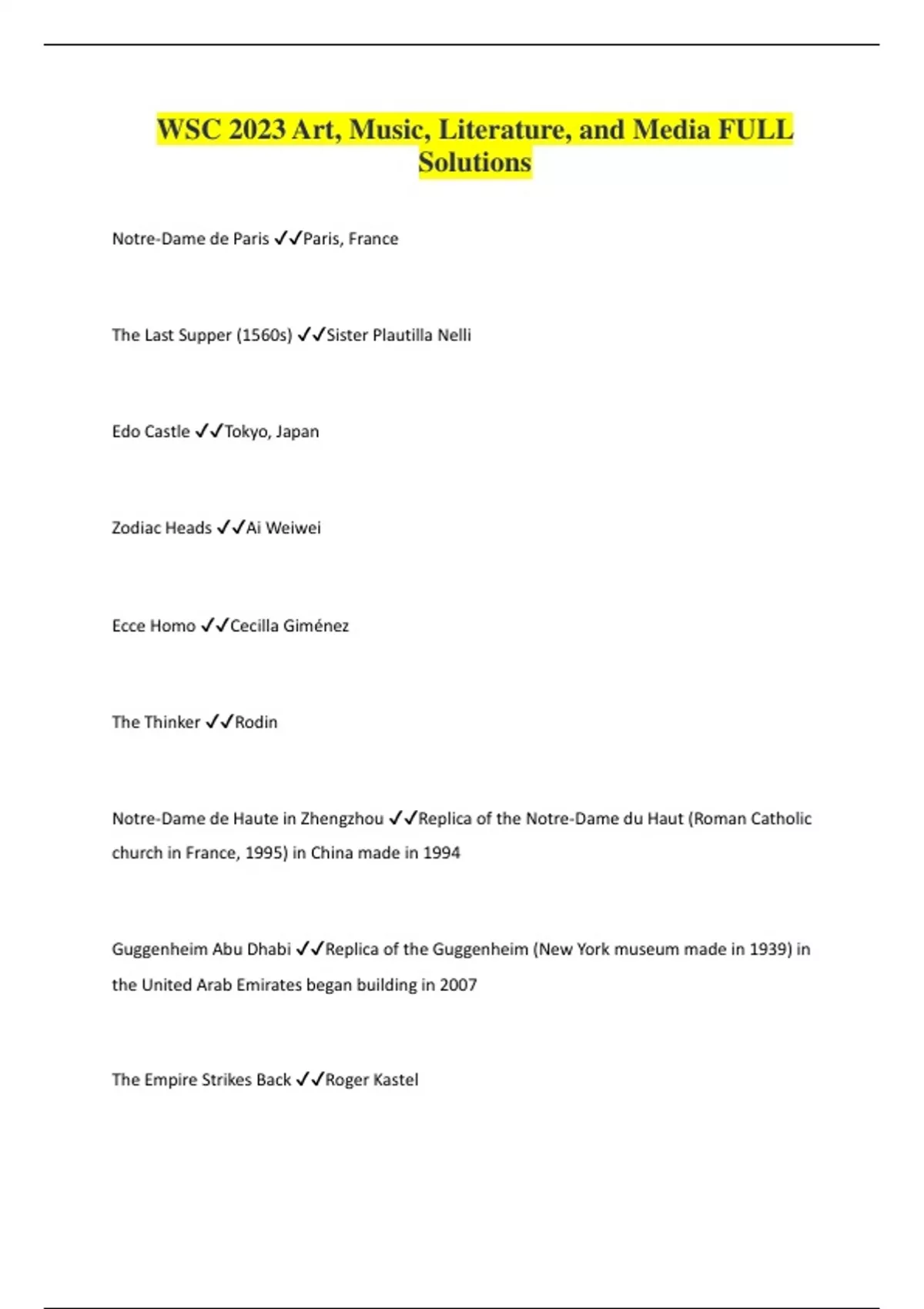 WSC 2023 Art, Music, Literature, and Media FULL Solutions

Notre-Dame de Paris ✓✓Paris, France

The Last Supper (1560s) ✓✓Sister Plautilla Nelli

Edo Castle ✓✓Tokyo, Japan

Zodiac Heads ✓✓Ai Weiwei

Ecce Homo ✓✓Cecilla Giménez

The Thinker ✓✓Rodin

Notre-Dame de Haute in Zhengzhou ✓✓Replica of the Notre-Dame du Haut (Roman Catholic church in France, 1995) in China made in 1994

Guggenheim Abu Dhabi ✓✓Replica of the Guggenheim (New York museum made in 1939) in the United Arab Emirates began building in 2007

The Empire Strikes Back ✓✓Roger Kastel